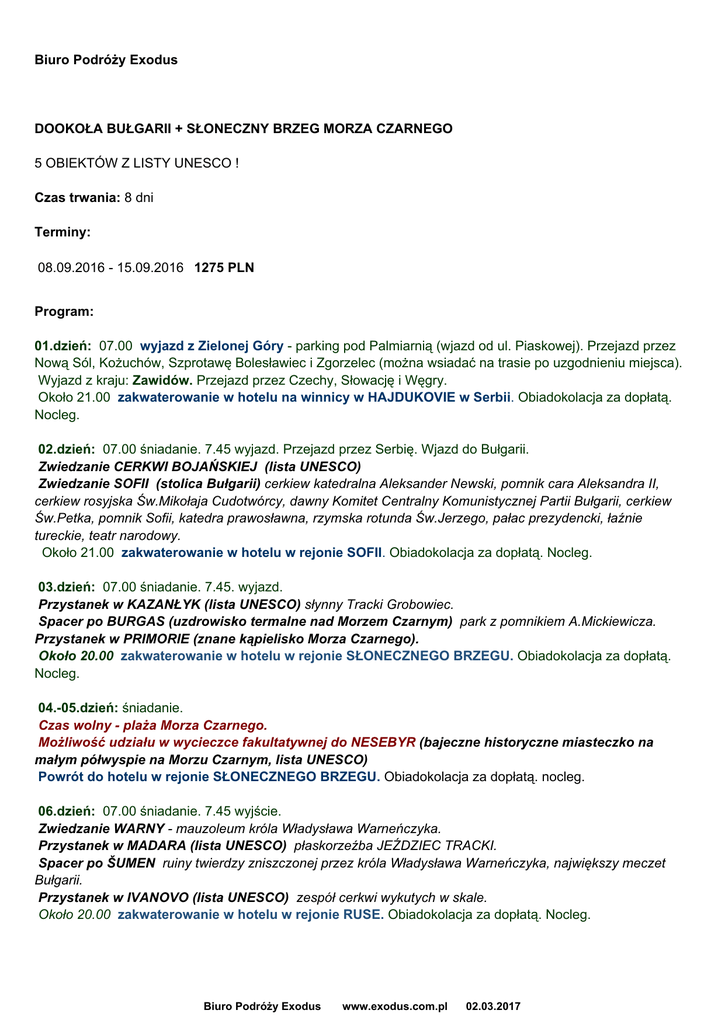 Biuro Podróży Exodus

DOOKOŁA BUŁGARII + SŁONECZNY BRZEG MORZA CZARNEGO

5 OBIEKTÓW Z LISTY UNESCO !

Czas trwania: 8 dni

Terminy:

08.09.2016 - 15.09.2016 1275 PLN

Program:

01.dzień: 07.00 wyjazd z Zielonej Góry - parking pod Palmiarnią (wjazd od ul. Piaskowej). Przejazd przez Nową Sól, Kożuchów, Szprotawę Bolesławiec i Zgorzelec (można wsiadać na trasie po uzgodnieniu miejsca). Wyjazd z kraju: Zawidów. Przejazd przez Czechy, Słowację i Węgry. Około 21.00 zakwaterowanie w hotelu na winnicy w HAJDUKOVIE w Serbii. Obiadokolacja za dopłatą. Nocleg.

02.dzień: 07.00 śniadanie. 7.45 wyjazd. Przejazd przez Serbię. Wjazd do Bułgarii.
Zwiedzanie CERKWI BOJAŃSKIEJ (lista UNESCO)
Zwiedzanie SOFII (stolica Bułgarii) cerkiew katedralna Aleksander Newski, pomnik cara Aleksandra II, cerkiew rosyjska Św.Mikołaja Cudotwórcy, dawny Komitet Centralny Komunistycznej Partii Bułgarii, cerkiew Św.Petka, pomnik Sofii, katedra prawosławna, rzymska rotunda Św.Jerzego, pałac prezydencki, łaźnie tureckie, teatr narodowy.
Około 21.00 zakwaterowanie w hotelu w rejonie SOFII. Obiadokolacja za dopłatą. Nocleg.

03.dzień: 07.00 śniadanie. 7.45. wyjazd.
Przystanek w KAZANŁYK (lista UNESCO) słynny Tracki Grobowiec.
Spacer po BURGAS (uzdrowisko termalne nad Morzem Czarnym) park z pomnikiem A.Mickiewicza.
Przystanek w PRIMORIE (znane kąpielisko Morza Czarnego).
Około 20.00 zakwaterowanie w hotelu w rejonie SŁONECZNEGO BRZEGU. Obiadokolacja za dopłatą. Nocleg.

04.-05.dzień: śniadanie.
Czas wolny - plaża Morza Czarnego.
Możliwość udziału w wycieczce fakultatywnej do NESEBYR (bajeczne historyczne miasteczko na małym półwyspie na Morzu Czarnym, lista UNESCO)
Powrót do hotelu w rejonie SŁONECZNEGO BRZEGU. Obiadokolacja za dopłatą. nocleg.

06.dzień: 07.00 śniadanie. 7.45 wyjście.
Zwiedzanie WARNY - mauzoleum króla Władysława Warneńczyka.
Przystanek w MADARA (lista UNESCO) płaskorzeźba JEŹDZIEC TRACKI.
Spacer po ŠUMEN ruiny twierdzy zniszczonej przez króla Władysława Warneńczyka, największy meczet Bułgarii.
Przystanek w IVANOVO (lista UNESCO) zespół cerkwi wykutych w skale.
Około 20.00 zakwaterowanie w hotelu w rejonie RUSE. Obiadokolacja za dopłatą. Nocleg.

Biuro Podróży Exodus www.exodus.com.pl 02.03.2017